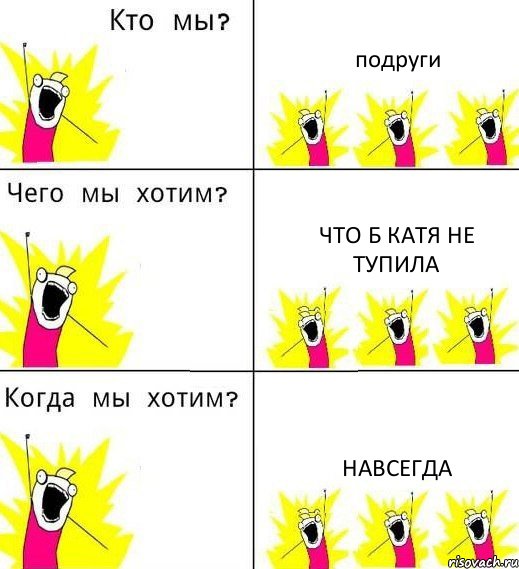 Кто мы?

подруги

Чего мы хотим?

ЧТО Б КАТЯ НЕ ТУПИЛА

Когда мы хотим?

НАВСЕГДА

risovach.ru